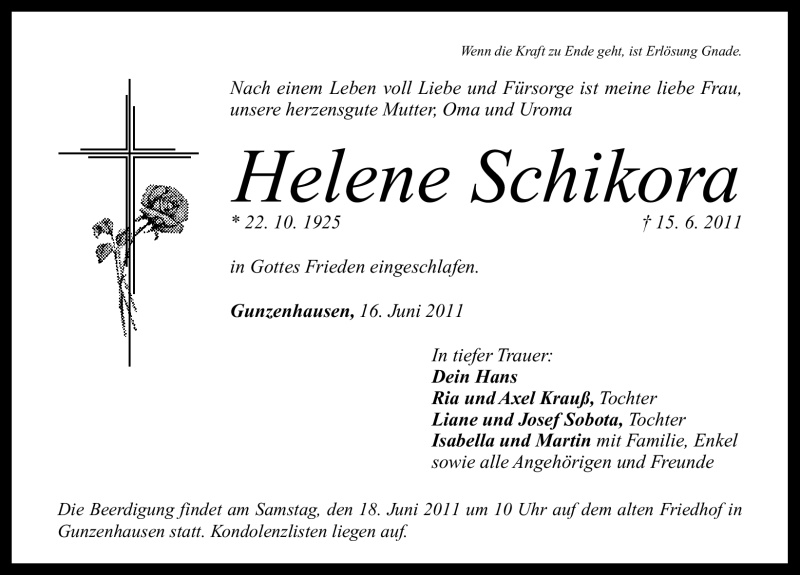 Wenn die Kraft zu Ende geht, ist Erlösung Gnade.

Nach einem Leben voll Liebe und Fürsorge ist meine liebe Frau, unsere herzensgute Mutter, Oma und Uroma

Helene Schikora

* 22. 10. 1925 † 15. 6. 2011

in Gottes Frieden eingeschlafen.

Gunzenhausen, 16. Juni 2011

In tiefer Trauer:
Dein Hans
Ria und Axel Krauß, Tochter
Liane und Josef Sobota, Tochter
Isabella und Martin mit Familie, Enkel
sowie alle Angehörigen und Freunde

Die Beerdigung findet am Samstag, den 18. Juni 2011 um 10 Uhr auf dem alten Friedhof in Gunzenhausen statt. Kondolenzlisten liegen auf.